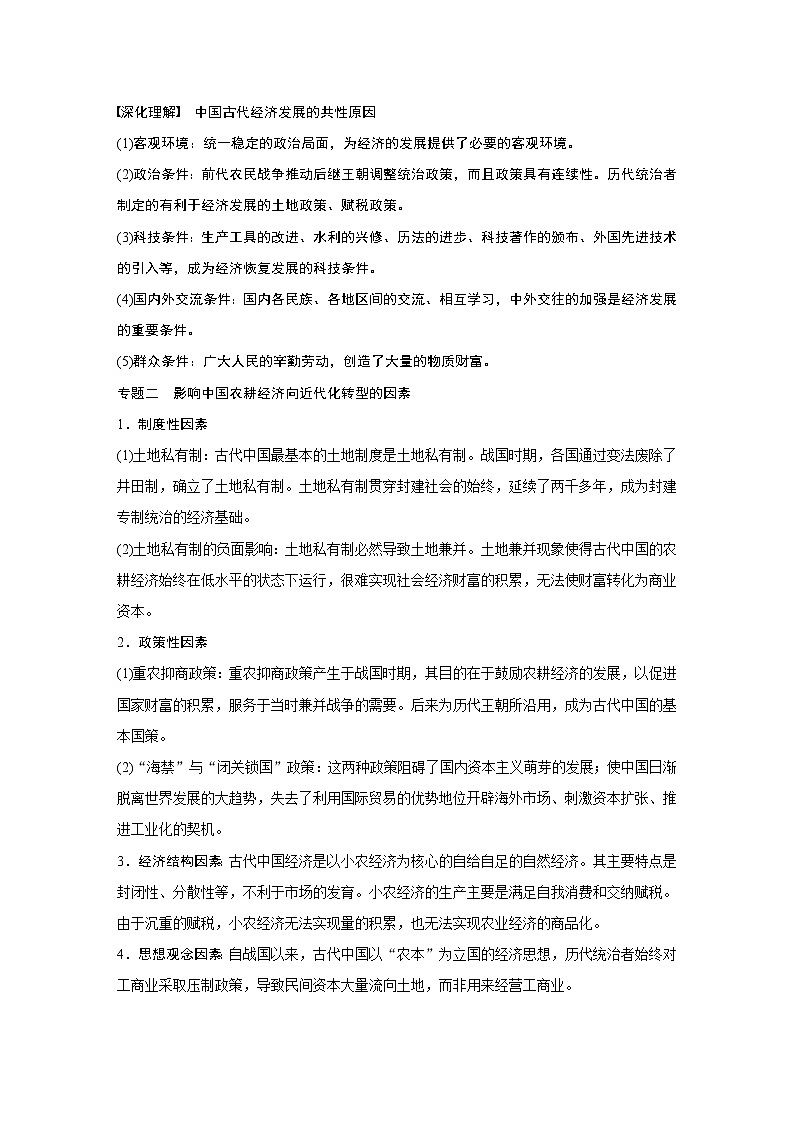 【深化理解】 中国古代经济发展的共性原因

(1)客观环境：统一稳定的政治局面，为经济的发展提供了必要的客观环境。

(2)政治条件：前代农民战争推动后继王朝调整统治政策，而且政策具有连续性。历代统治者制定的有利于经济发展的土地政策、赋税政策。

(3)科技条件：生产工具的改进、水利的兴修、历法的进步、科技著作的颁布、外国先进技术的引入等，成为经济恢复发展的科技条件。

(4)国内外交流条件：国内各民族、各地区间的交流、相互学习，中外交往的加强是经济发展的重要条件。

(5)群众条件：广大人民的辛勤劳动，创造了大量的物质财富。

专题二 影响中国农耕经济向近代化转型的因素

1．制度性因素

(1)土地私有制：古代中国最基本的土地制度是土地私有制。战国时期，各国通过变法废除了井田制，确立了土地私有制。土地私有制贯穿封建社会的始终，延续了两千多年，成为封建专制统治的经济基础。

(2)土地私有制的负面影响：土地私有制必然导致土地兼并。土地兼并现象使得古代中国的农耕经济始终在低水平的状态下运行，很难实现社会经济财富的积累，无法使财富转化为商业资本。

2．政策性因素

(1)重农抑商政策：重农抑商政策产生于战国时期，其目的在于鼓励农耕经济的发展，以促进国家财富的积累，服务于当时兼并战争的需要。后来为历代王朝所沿用，成为古代中国的基本国策。

(2)“海禁”与“闭关锁国”政策：这两种政策阻碍了国内资本主义萌芽的发展；使中国日渐脱离世界发展的大趋势，失去了利用国际贸易的优势地位开辟海外市场、刺激资本扩张、推进工业化的契机。

3．经济结构因素 古代中国经济是以小农经济为核心的自给自足的自然经济。其主要特点是封闭性、分散性等，不利于市场的发育。小农经济的生产主要是满足自我消费和交纳赋税。由于沉重的赋税，小农经济无法实现量的积累，也无法实现农业经济的商品化。

4．思想观念因素 自战国以来，古代中国以“农本”为立国的经济思想，历代统治者始终对工商业采取压制政策，导致民间资本大量流向土地，而非用来经营工商业。